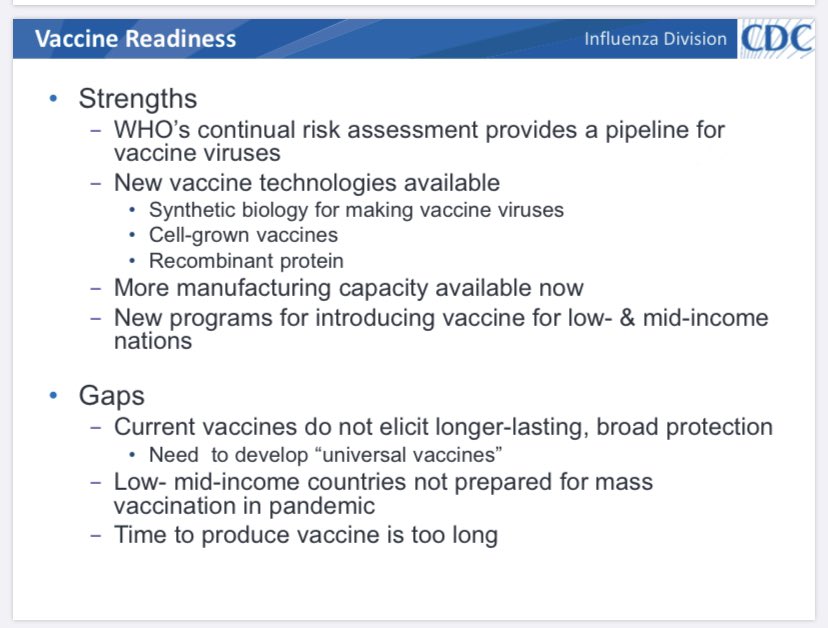 Vaccine Readiness

Influenza Division CDC

• Strengths
– WHO's continual risk assessment provides a pipeline for vaccine viruses
– New vaccine technologies available
• Synthetic biology for making vaccine viruses
• Cell-grown vaccines
• Recombinant protein
– More manufacturing capacity available now
– New programs for introducing vaccine for low- & mid-income nations

• Gaps
– Current vaccines do not elicit longer-lasting, broad protection
• Need to develop "universal vaccines"
– Low- mid-income countries not prepared for mass vaccination in pandemic
– Time to produce vaccine is too long